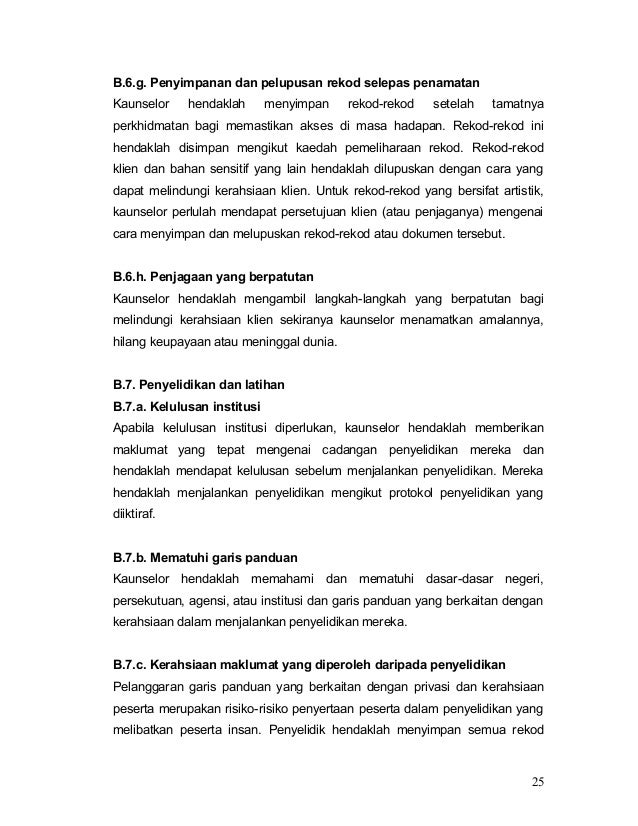 B.6.g. Penyimpanan dan pelupusan rekod selepas penamatan
Kaunselor hendaklah menyimpan rekod-rekod setelah tamatnya perkhidmatan bagi memastikan akses di masa hadapan. Rekod-rekod ini hendaklah disimpan mengikut kaedah pemeliharaan rekod. Rekod-rekod klien dan bahan sensitif yang lain hendaklah dilupuskan dengan cara yang dapat melindungi kerahsiaan klien. Untuk rekod-rekod yang bersifat artistik, kaunselor perlulah mendapat persetujuan klien (atau penjaganya) mengenai cara menyimpan dan melupuskan rekod-rekod atau dokumen tersebut.

B.6.h. Penjagaan yang berpatutan
Kaunselor hendaklah mengambil langkah-langkah yang berpatutan bagi melindungi kerahsiaan klien sekiranya kaunselor menamatkan amalannya, hilang keupayaan atau meninggal dunia.

B.7. Penyelidikan dan latihan
B.7.a. Kelulusan institusi
Apabila kelulusan institusi diperlukan, kaunselor hendaklah memberikan maklumat yang tepat mengenai cadangan penyelidikan mereka dan hendaklah mendapat kelulusan sebelum menjalankan penyelidikan. Mereka hendaklah menjalankan penyelidikan mengikut protokol penyelidikan yang diiktiraf.

B.7.b. Mematuhi garis panduan
Kaunselor hendaklah memahami dan mematuhi dasar-dasar negeri, persekutuan, agensi, atau institusi dan garis panduan yang berkaitan dengan kerahsiaan dalam menjalankan penyelidikan mereka.

B.7.c. Kerahsiaan maklumat yang diperoleh daripada penyelidikan
Pelanggaran garis panduan yang berkaitan dengan privasi dan kerahsiaan peserta merupakan risiko-risiko penyertaan peserta dalam penyelidikan yang melibatkan peserta insan. Penyelidik hendaklah menyimpan semua rekod

25